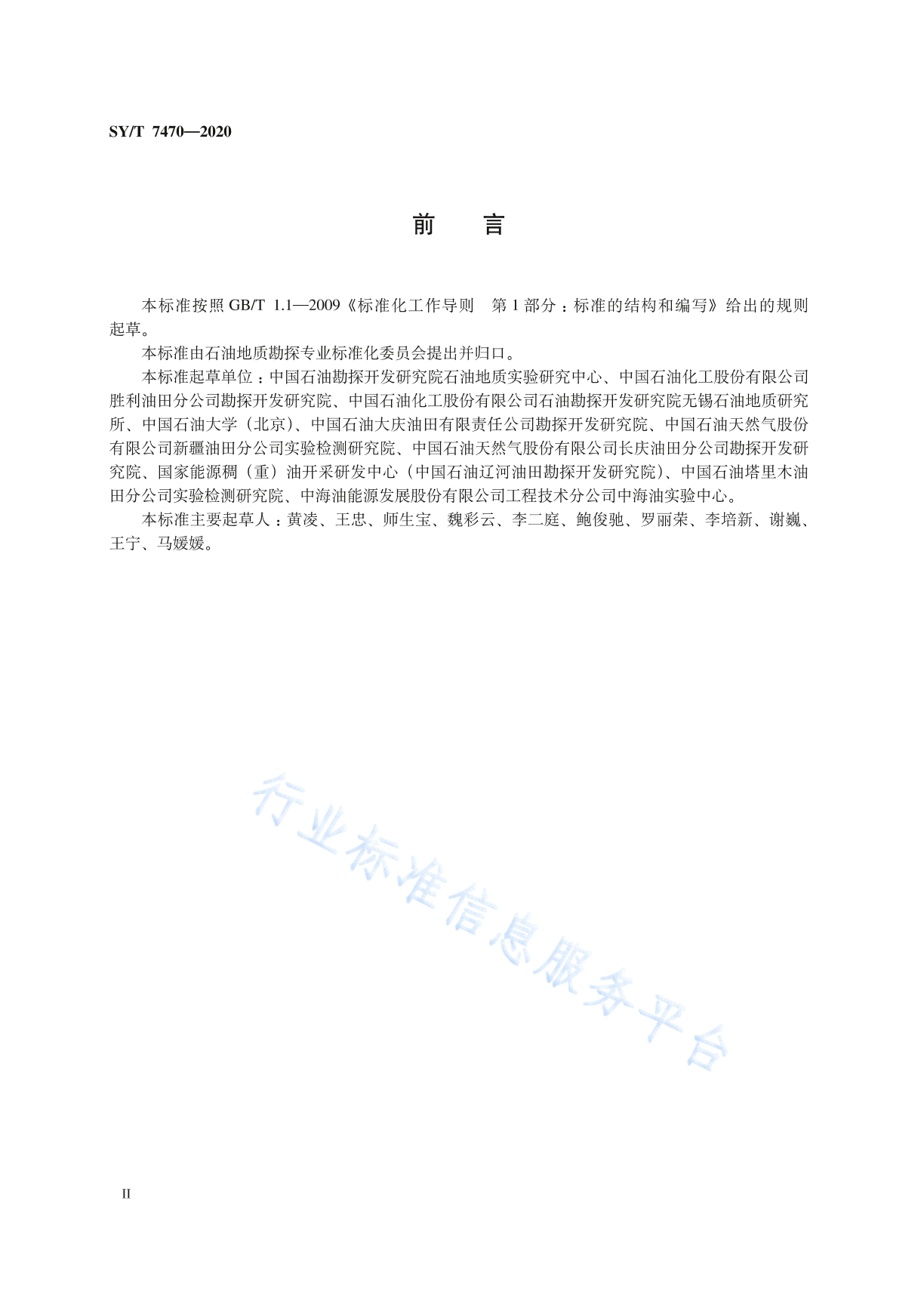 SY/T 7470—2020

前　言

本标准按照 GB/T 1.1—2009《标准化工作导则　第 1 部分：标准的结构和编写》给出的规则起草。

本标准由石油地质勘探专业标准化委员会提出并归口。

本标准起草单位：中国石油勘探开发研究院石油地质实验研究中心、中国石油化工股份有限公司胜利油田分公司勘探开发研究院、中国石油化工股份有限公司石油勘探开发研究院无锡石油地质研究所、中国石油大学（北京）、中国石油大庆油田有限责任公司勘探开发研究院、中国石油天然气股份有限公司新疆油田分公司实验检测研究院、中国石油天然气股份有限公司长庆油田分公司勘探开发研究院、国家能源稠（重）油开采研发中心（中国石油辽河油田勘探开发研究院）、中国石油塔里木油田分公司实验检测研究院、中海油能源发展股份有限公司工程技术分公司中海油实验中心。

本标准主要起草人：黄凌、王忠、师生宝、魏彩云、李二庭、鲍俊驰、罗丽荣、李培新、谢巍、王宁、马媛媛。

行业标准信息服务平台

II